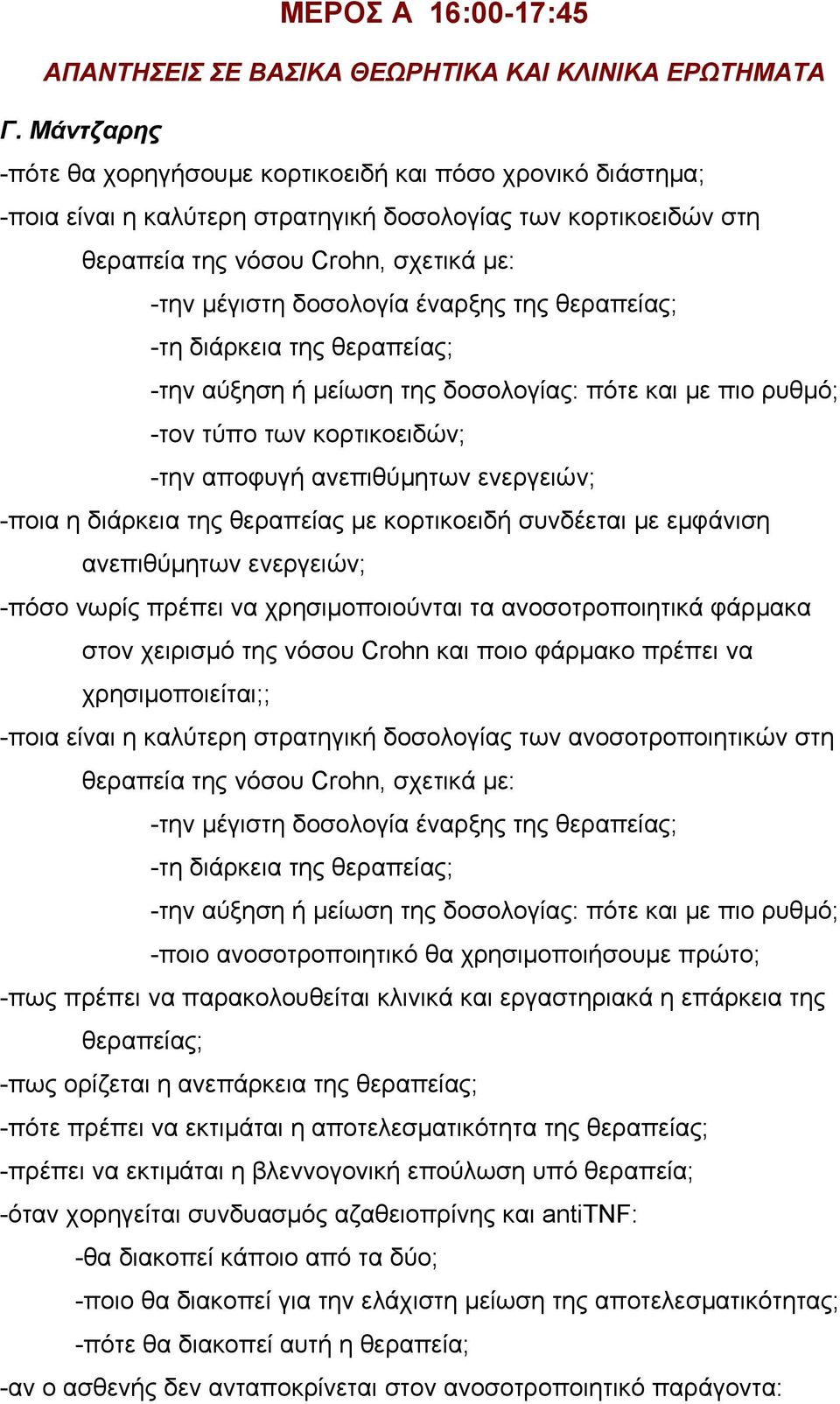 ΜΕΡΟΣ Α 16:00-17:45

ΑΠΑΝΤΗΣΕΙΣ ΣΕ ΒΑΣΙΚΑ ΘΕΩΡΗΤΙΚΑ ΚΑΙ ΚΛΙΝΙΚΑ ΕΡΩΤΗΜΑΤΑ

Γ. Μάντζαρης

-πότε θα χορηγήσουμε κορτικοειδή και πόσο χρονικό διάστημα;

-ποια είναι η καλύτερη στρατηγική δοσολογίας των κορτικοειδών στη θεραπεία της νόσου Crohn, σχετικά με:

-την μέγιστη δοσολογία έναρξης της θεραπείας;

-τη διάρκεια της θεραπείας;

-την αύξηση ή μείωση της δοσολογίας: πότε και με πιο ρυθμό;

-τον τύπο των κορτικοειδών;

-την αποφυγή ανεπιθύμητων ενεργειών;

-ποια η διάρκεια της θεραπείας με κορτικοειδή συνδέεται με εμφάνιση ανεπιθύμητων ενεργειών;

-πόσο νωρίς πρέπει να χρησιμοποιούνται τα ανοσοτροποιητικά φάρμακα στον χειρισμό της νόσου Crohn και ποιο φάρμακο πρέπει να χρησιμοποιείται;;

-ποια είναι η καλύτερη στρατηγική δοσολογίας των ανοσοτροποιητικών στη θεραπεία της νόσου Crohn, σχετικά με:

-την μέγιστη δοσολογία έναρξης της θεραπείας;

-τη διάρκεια της θεραπείας;

-την αύξηση ή μείωση της δοσολογίας: πότε και με πιο ρυθμό;

-ποιο ανοσοτροποιητικό θα χρησιμοποιήσουμε πρώτο;

-πως πρέπει να παρακολουθείται κλινικά και εργαστηριακά η επάρκεια της θεραπείας;

-πως ορίζεται η ανεπάρκεια της θεραπείας;

-πότε πρέπει να εκτιμάται η αποτελεσματικότητα της θεραπείας;

-πρέπει να εκτιμάται η βλεννογονική επούλωση υπό θεραπεία;

-όταν χορηγείται συνδυασμός αζαθειοπρίνης και antiTNF:

-θα διακοπεί κάποιο από τα δύο;

-ποιο θα διακοπεί για την ελάχιστη μείωση της αποτελεσματικότητας;

-πότε θα διακοπεί αυτή η θεραπεία;

-αν ο ασθενής δεν ανταποκρίνεται στον ανοσοτροποιητικό παράγοντα: